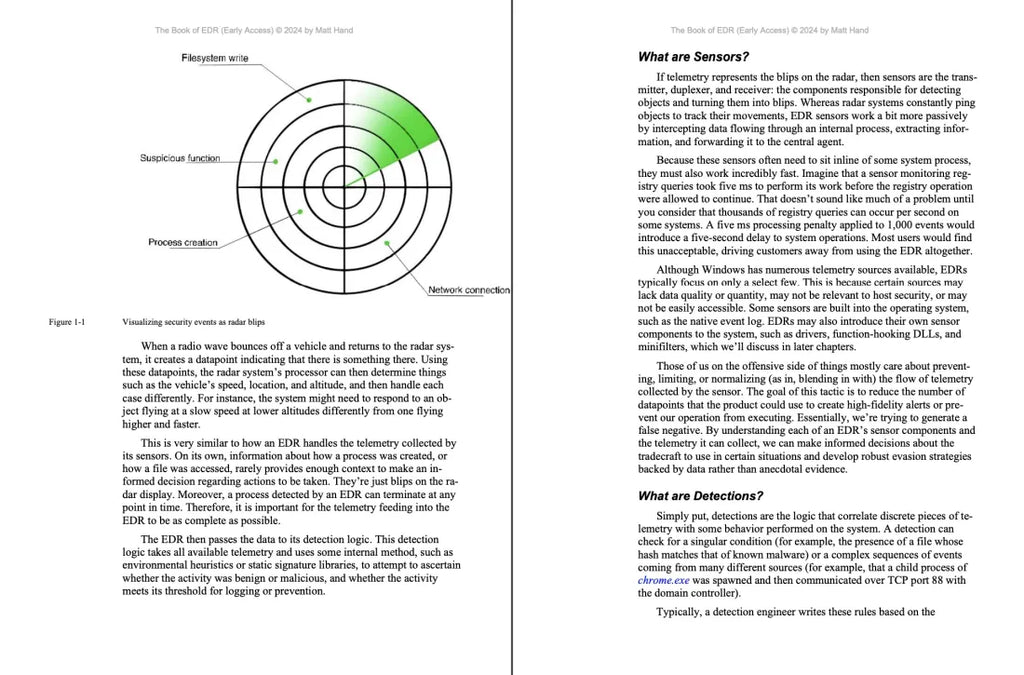 The Book of EDR (Early Access) © 2024 by Matt Hand

Filesystem write

Suspicious function

Process creation

Network connection

Figure 1-1 Visualizing security events as radar blips

When a radio wave bounces off a vehicle and returns to the radar system, it creates a datapoint indicating that there is something there. Using these datapoints, the radar system's processor can then determine things such as the vehicle's speed, location, and altitude, and then handle each case differently. For instance, the system might need to respond to an object flying at a slow speed at lower altitudes differently from one flying higher and faster.

This is very similar to how an EDR handles the telemetry collected by its sensors. On its own, information about how a process was created, or how a file was accessed, rarely provides enough context to make an informed decision regarding actions to be taken. They're just blips on the radar display. Moreover, a process detected by an EDR can terminate at any point in time. Therefore, it is important for the telemetry feeding into the EDR to be as complete as possible.

The EDR then passes the data to its detection logic. This detection logic takes all available telemetry and uses some internal method, such as environmental heuristics or static signature libraries, to attempt to ascertain whether the activity was benign or malicious, and whether the activity meets its threshold for logging or prevention.

The Book of EDR (Early Access) © 2024 by Matt Hand

What are Sensors?

If telemetry represents the blips on the radar, then sensors are the transmitter, duplexer, and receiver: the components responsible for detecting objects and turning them into blips. Whereas radar systems constantly ping objects to track their movements, EDR sensors work a bit more passively by intercepting data flowing through an internal process, extracting information, and forwarding it to the central agent.

Because these sensors often need to sit inline of some system process, they must also work incredibly fast. Imagine that a sensor monitoring registry queries took five ms to perform its work before the registry operation were allowed to continue. That doesn't sound like much of a problem until you consider that thousands of registry queries can occur per second on some systems. A five ms processing penalty applied to 1,000 events would introduce a five-second delay to system operations. Most users would find this unacceptable, driving customers away from using the EDR altogether.

Although Windows has numerous telemetry sources available, EDRs typically focus on only a select few. This is because certain sources may lack data quality or quantity, may not be relevant to host security, or may not be easily accessible. Some sensors are built into the operating system, such as the native event log. EDRs may also introduce their own sensor components to the system, such as drivers, function-hooking DLLs, and minifilters, which we'll discuss in later chapters.

Those of us on the offensive side of things mostly care about preventing, limiting, or normalizing (as in, blending in with) the flow of telemetry collected by the sensor. The goal of this tactic is to reduce the number of datapoints that the product could use to create high-fidelity alerts or prevent our operation from executing. Essentially, we're trying to generate a false negative. By understanding each of an EDR's sensor components and the telemetry it can collect, we can make informed decisions about the tradecraft to use in certain situations and develop robust evasion strategies backed by data rather than anecdotal evidence.

What are Detections?

Simply put, detections are the logic that correlate discrete pieces of telemetry with some behavior performed on the system. A detection can check for a singular condition (for example, the presence of a file whose hash matches that of known malware) or a complex sequences of events coming from many different sources (for example, that a child process of chrome.exe was spawned and then communicated over TCP port 88 with the domain controller).

Typically, a detection engineer writes these rules based on the